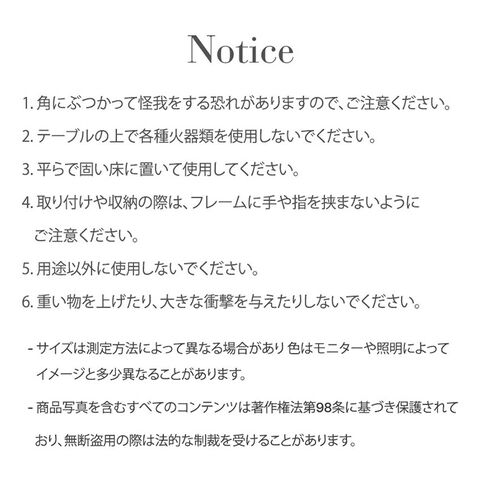 Notice

1.角にぶつかって怪我をする恐れがありますので、ご注意ください。

2.テーブルの上で各種火器類を使用しないでください。

3.平らで固い床に置いて使用してください。

4.取り付けや収納の際は、フレームに手や指を挟まないようにご注意ください。

5.用途以外に使用しないでください。

6.重い物を上げたり、大きな衝撃を与えたりしないでください。

- サイズは測定方法によって異なる場合があり 色はモニターや照明によってイメージと多少異なることがあります。

- 商品写真を含むすべてのコンテンツは著作権法第98条に基づき保護されており、無断盗用の際は法的な制裁を受けることがあります。